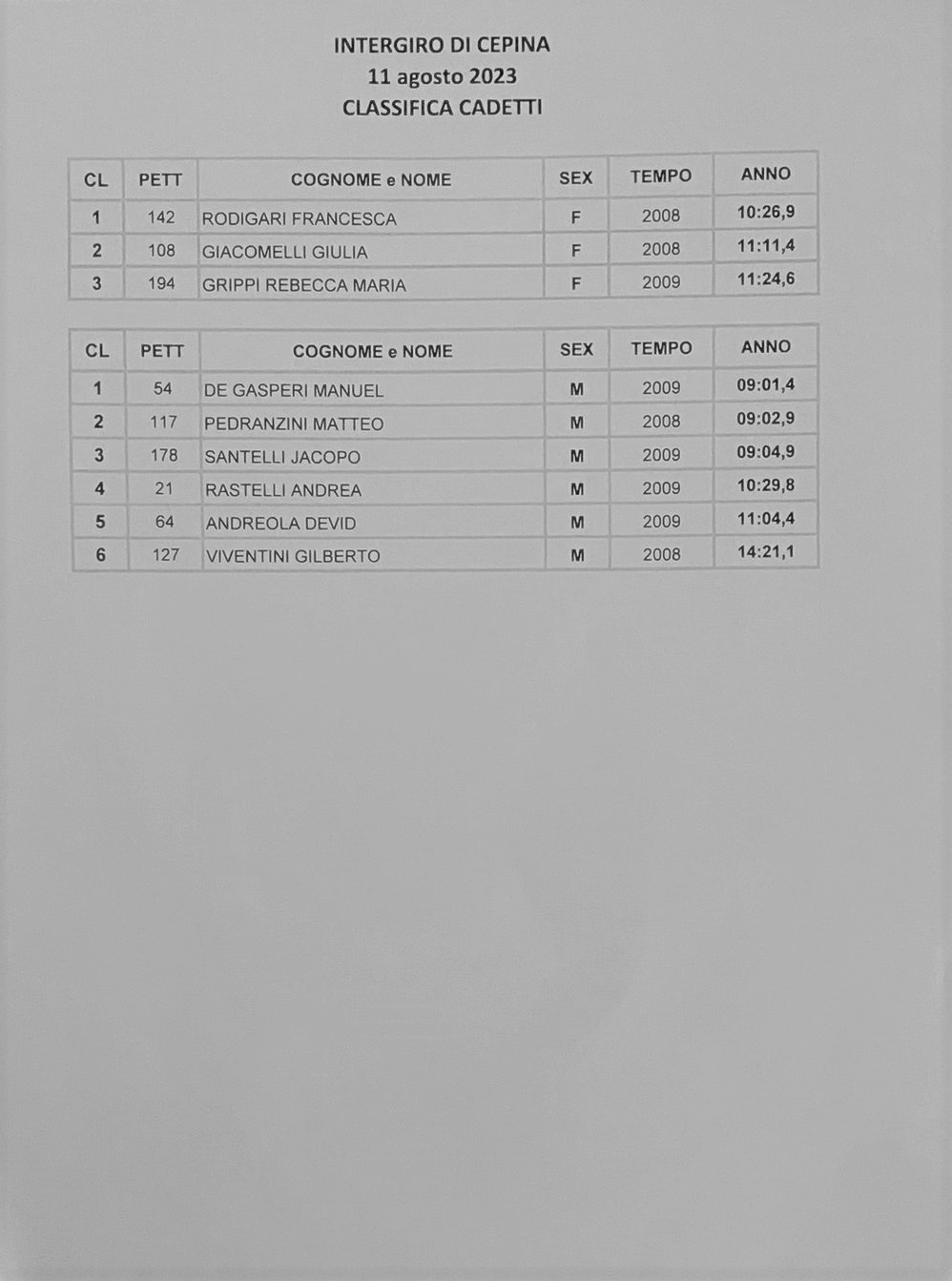 INTERGIRO DI CEPINA
11 agosto 2023
CLASSIFICA CADETTI

| CL | PETT | COGNOME e NOME | SEX | TEMPO | ANNO |
|---|---|---|---|---|---|
| 1 | 142 | RODIGARI FRANCESCA | F | 2008 | 10:26,9 |
| 2 | 108 | GIACOMELLI GIULIA | F | 2008 | 11:11,4 |
| 3 | 194 | GRIPPI REBECCA MARIA | F | 2009 | 11:24,6 |

| CL | PETT | COGNOME e NOME | SEX | TEMPO | ANNO |
|---|---|---|---|---|---|
| 1 | 54 | DE GASPERI MANUEL | M | 2009 | 09:01,4 |
| 2 | 117 | PEDRANZINI MATTEO | M | 2008 | 09:02,9 |
| 3 | 178 | SANTELLI JACOPO | M | 2009 | 09:04,9 |
| 4 | 21 | RASTELLI ANDREA | M | 2009 | 10:29,8 |
| 5 | 64 | ANDREOLA DEVID | M | 2009 | 11:04,4 |
| 6 | 127 | VIVENTINI GILBERTO | M | 2008 | 14:21,1 |